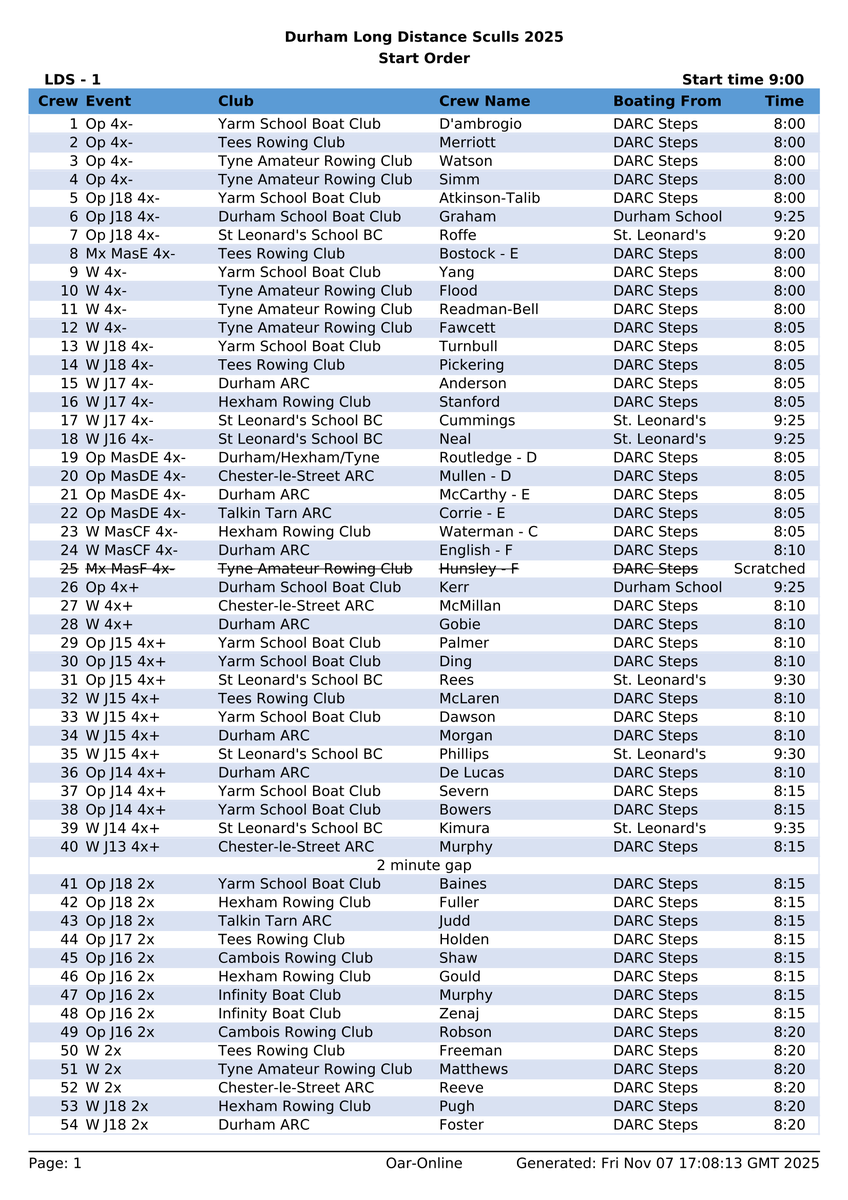 Durham Long Distance Sculls 2025
Start Order

LDS - 1

Start time 9:00

| Crew | Event | Club | Crew Name | Boating From | Time |
|---|---|---|---|---|---|
| 1 | Op 4x- | Yarm School Boat Club | D'ambrogio | DARC Steps | 8:00 |
| 2 | Op 4x- | Tees Rowing Club | Merriott | DARC Steps | 8:00 |
| 3 | Op 4x- | Tyne Amateur Rowing Club | Watson | DARC Steps | 8:00 |
| 4 | Op 4x- | Tyne Amateur Rowing Club | Simm | DARC Steps | 8:00 |
| 5 | Op J18 4x- | Yarm School Boat Club | Atkinson-Talib | DARC Steps | 8:00 |
| 6 | Op J18 4x- | Durham School Boat Club | Graham | Durham School | 9:25 |
| 7 | Op J18 4x- | St Leonard's School BC | Roffe | St. Leonard's | 9:20 |
| 8 | Mx MasE 4x- | Tees Rowing Club | Bostock - E | DARC Steps | 8:00 |
| 9 | W 4x- | Yarm School Boat Club | Yang | DARC Steps | 8:00 |
| 10 | W 4x- | Tyne Amateur Rowing Club | Flood | DARC Steps | 8:00 |
| 11 | W 4x- | Tyne Amateur Rowing Club | Readman-Bell | DARC Steps | 8:00 |
| 12 | W 4x- | Tyne Amateur Rowing Club | Fawcett | DARC Steps | 8:05 |
| 13 | W J18 4x- | Yarm School Boat Club | Turnbull | DARC Steps | 8:05 |
| 14 | W J18 4x- | Tees Rowing Club | Pickering | DARC Steps | 8:05 |
| 15 | W J17 4x- | Durham ARC | Anderson | DARC Steps | 8:05 |
| 16 | W J17 4x- | Hexham Rowing Club | Stanford | DARC Steps | 8:05 |
| 17 | W J17 4x- | St Leonard's School BC | Cummings | St. Leonard's | 9:25 |
| 18 | W J16 4x- | St Leonard's School BC | Neal | St. Leonard's | 9:25 |
| 19 | Op MasDE 4x- | Durham/Hexham/Tyne | Routledge - D | DARC Steps | 8:05 |
| 20 | Op MasDE 4x- | Chester-le-Street ARC | Mullen - D | DARC Steps | 8:05 |
| 21 | Op MasDE 4x- | Durham ARC | McCarthy - E | DARC Steps | 8:05 |
| 22 | Op MasDE 4x- | Talkin Tarn ARC | Corrie - E | DARC Steps | 8:05 |
| 23 | W MasCF 4x- | Hexham Rowing Club | Waterman - C | DARC Steps | 8:05 |
| 24 | W MasCF 4x- | Durham ARC | English - F | DARC Steps | 8:10 |
| 25 | Mx MasF 4x- | Tyne Amateur Rowing Club | Hunsley - F | DARC Steps | Scratched |
| 26 | Op 4x+ | Durham School Boat Club | Kerr | Durham School | 9:25 |
| 27 | W 4x+ | Chester-le-Street ARC | McMillan | DARC Steps | 8:10 |
| 28 | W 4x+ | Durham ARC | Gobie | DARC Steps | 8:10 |
| 29 | Op J15 4x+ | Yarm School Boat Club | Palmer | DARC Steps | 8:10 |
| 30 | Op J15 4x+ | Yarm School Boat Club | Ding | DARC Steps | 8:10 |
| 31 | Op J15 4x+ | St Leonard's School BC | Rees | St. Leonard's | 9:30 |
| 32 | W J15 4x+ | Tees Rowing Club | McLaren | DARC Steps | 8:10 |
| 33 | W J15 4x+ | Yarm School Boat Club | Dawson | DARC Steps | 8:10 |
| 34 | W J15 4x+ | Durham ARC | Morgan | DARC Steps | 8:10 |
| 35 | W J15 4x+ | St Leonard's School BC | Phillips | St. Leonard's | 9:30 |
| 36 | Op J14 4x+ | Durham ARC | De Lucas | DARC Steps | 8:10 |
| 37 | Op J14 4x+ | Yarm School Boat Club | Severn | DARC Steps | 8:15 |
| 38 | Op J14 4x+ | Yarm School Boat Club | Bowers | DARC Steps | 8:15 |
| 39 | W J14 4x+ | St Leonard's School BC | Kimura | St. Leonard's | 9:35 |
| 40 | W J13 4x+ | Chester-le-Street ARC | Murphy | DARC Steps | 8:15 |
| | | 2 minute gap | | | |
| 41 | Op J18 2x | Yarm School Boat Club | Baines | DARC Steps | 8:15 |
| 42 | Op J18 2x | Hexham Rowing Club | Fuller | DARC Steps | 8:15 |
| 43 | Op J18 2x | Talkin Tarn ARC | Judd | DARC Steps | 8:15 |
| 44 | Op J17 2x | Tees Rowing Club | Holden | DARC Steps | 8:15 |
| 45 | Op J16 2x | Cambois Rowing Club | Shaw | DARC Steps | 8:15 |
| 46 | Op J16 2x | Hexham Rowing Club | Gould | DARC Steps | 8:15 |
| 47 | Op J16 2x | Infinity Boat Club | Murphy | DARC Steps | 8:15 |
| 48 | Op J16 2x | Infinity Boat Club | Zenaj | DARC Steps | 8:15 |
| 49 | Op J16 2x | Cambois Rowing Club | Robson | DARC Steps | 8:20 |
| 50 | W 2x | Tees Rowing Club | Freeman | DARC Steps | 8:20 |
| 51 | W 2x | Tyne Amateur Rowing Club | Matthews | DARC Steps | 8:20 |
| 52 | W 2x | Chester-le-Street ARC | Reeve | DARC Steps | 8:20 |
| 53 | W J18 2x | Hexham Rowing Club | Pugh | DARC Steps | 8:20 |
| 54 | W J18 2x | Durham ARC | Foster | DARC Steps | 8:20 |

Page: 1 Oar-Online Generated: Fri Nov 07 17:08:13 GMT 2025